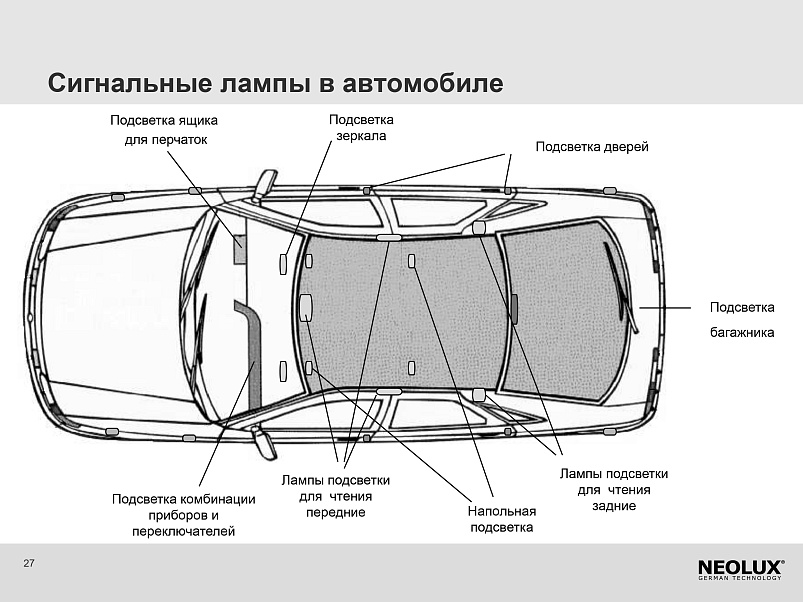 Сигнальные лампы в автомобиле

Подсветка ящика для перчаток

Подсветка зеркала

Подсветка дверей

Подсветка багажника

Подсветка комбинации приборов и переключателей

Лампы подсветки для чтения передние

Напольная подсветка

Лампы подсветки для чтения задние

27

NEOLUX®
GERMAN TECHNOLOGY